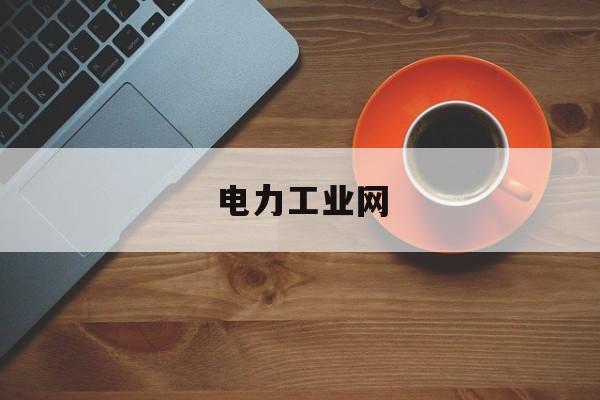 电力工业网